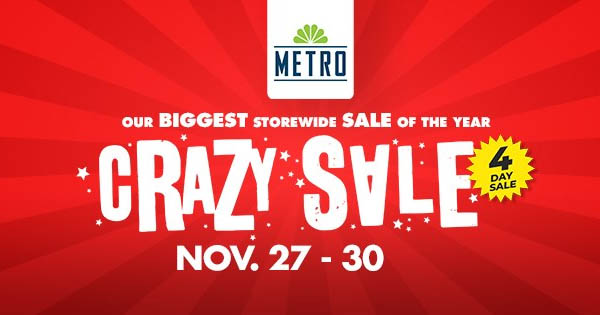 METRO

OUR BIGGEST STOREWIDE SALE OF THE YEAR

CRAZY SALE

4 DAY SALE

NOV. 27 - 30